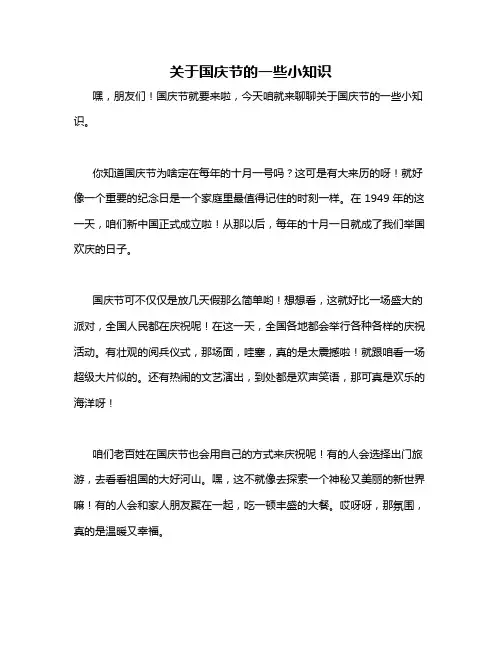 关于国庆节的一些小知识

嘿，朋友们！国庆节就要来啦，今天咱就来聊聊关于国庆节的一些小知识。

你知道国庆节为啥定在每年的十月一号吗？这可是有大来历的呀！就好像一个重要的纪念日是一个家庭里最值得记住的时刻一样。在 1949 年的这一天，咱们新中国正式成立啦！从那以后，每年的十月一日就成了我们举国欢庆的日子。

国庆节可不仅仅是放几天假那么简单哟！想想看，这就好比一场盛大的派对，全国人民都在庆祝呢！在这一天，全国各地都会举行各种各样的庆祝活动。有壮观的阅兵仪式，那场面，哇塞，真的是太震撼啦！就跟咱看一场超级大片似的。还有热闹的文艺演出，到处都是欢声笑语，那可真是欢乐的海洋呀！

咱们老百姓在国庆节也会用自己的方式来庆祝呢！有的人会选择出门旅游，去看看祖国的大好河山。嘿，这不就像去探索一个神秘又美丽的新世界嘛！有的人会和家人朋友聚在一起，吃一顿丰盛的大餐。哎呀呀，那氛围，真的是温暖又幸福。